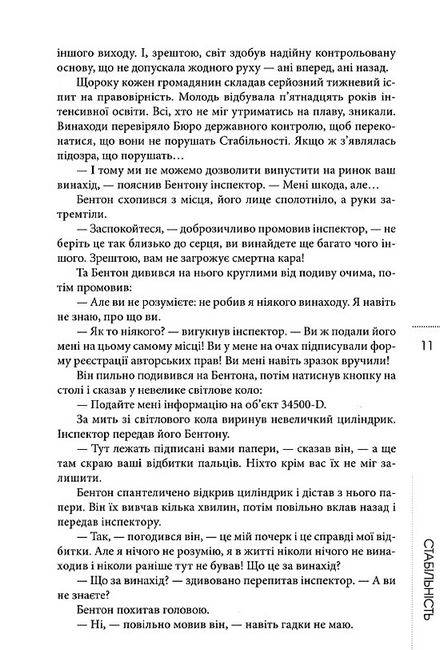 іншого виходу. І, зрештою, світ здобув надійну контрольовану основу, що не допускала жодного руху — ані вперед, ані назад.

Щороку кожен громадянин складав серйозний тижневий іспит на правовірність. Молодь відбувала п'ятнадцять років інтенсивної освіти. Всі, хто не міг утриматись на плаву, зникали. Винаходи перевіряло Бюро державного контролю, щоб переконатися, що вони не порушать Стабільності. Якщо ж з'являлась підозра, що порушать…

— І тому ми не можемо дозволити випустити на ринок ваш винахід, — пояснив Бентону інспектор. — Мені шкода, але…

Бентон схопився з місця, його лице сполотніло, а руки затремтіли.

— Заспокойтеся, — доброзичливо промовив інспектор, — не беріть це так близько до серця, ви винайдете ще багато чого іншого. Зрештою, вам не загрожує смертна кара!

Та Бентон дивився на нього круглими від подиву очима, потім промовив:

— Але ви не розумієте: не робив я ніякого винаходу. Я навіть не знаю, про що ви.

— Як то ніякого? — вигукнув інспектор. — Ви ж подали його мені на цьому самому місці! Ви у мене на очах підписували форму реєстрації авторських прав! Ви мені навіть зразок вручили!

Він пильно подивився на Бентона, потім натиснув кнопку на столі і сказав у невелике світлове коло:

— Подайте мені інформацію на об'єкт 34500-D.

За мить зі світлового кола виринув невеличкий циліндрик. Інспектор передав його Бентону.

— Тут лежать підписані вами папери, — сказав він, — а ще там скраю ваші відбитки пальців. Ніхто крім вас їх не міг залишити.

Бентон спантеличено відкрив циліндрик і дістав з нього папери. Він їх вивчав кілька хвилин, потім повільно вклав назад і передав інспектору.

— Так, — погодився він, — це мій почерк і це справді мої відбитки. Але я нічого не розумію, я в житті ніколи нічого не винаходив і ніколи раніше тут не бував! Що це за винахід?

— Що за винахід? — здивовано перепитав інспектор. — А ви не знаєте?

Бентон похитав головою.

— Ні, — повільно мовив він, — навіть гадки не маю.

11

СТАБІЛЬНІСТЬ